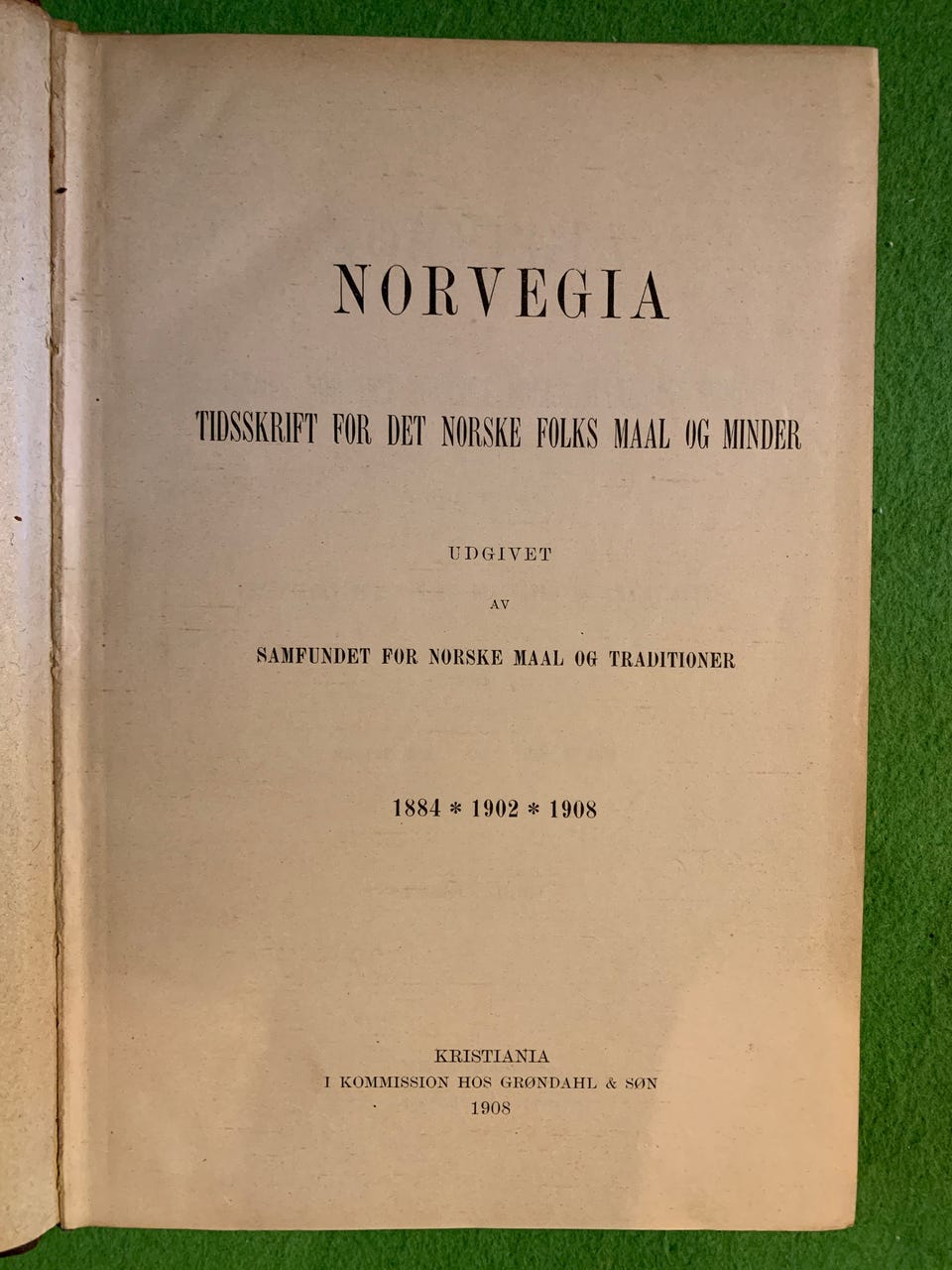 NORVEGIA

TIDSSKRIFT FOR DET NORSKE FOLKS MAAL OG MINDER

UDGIVET

AV

SAMFUNDET FOR NORSKE MAAL OG TRADITIONER

1884 * 1902 * 1908

KRISTIANIA
I KOMMISSION HOS GRØNDAHL & SØN
1908